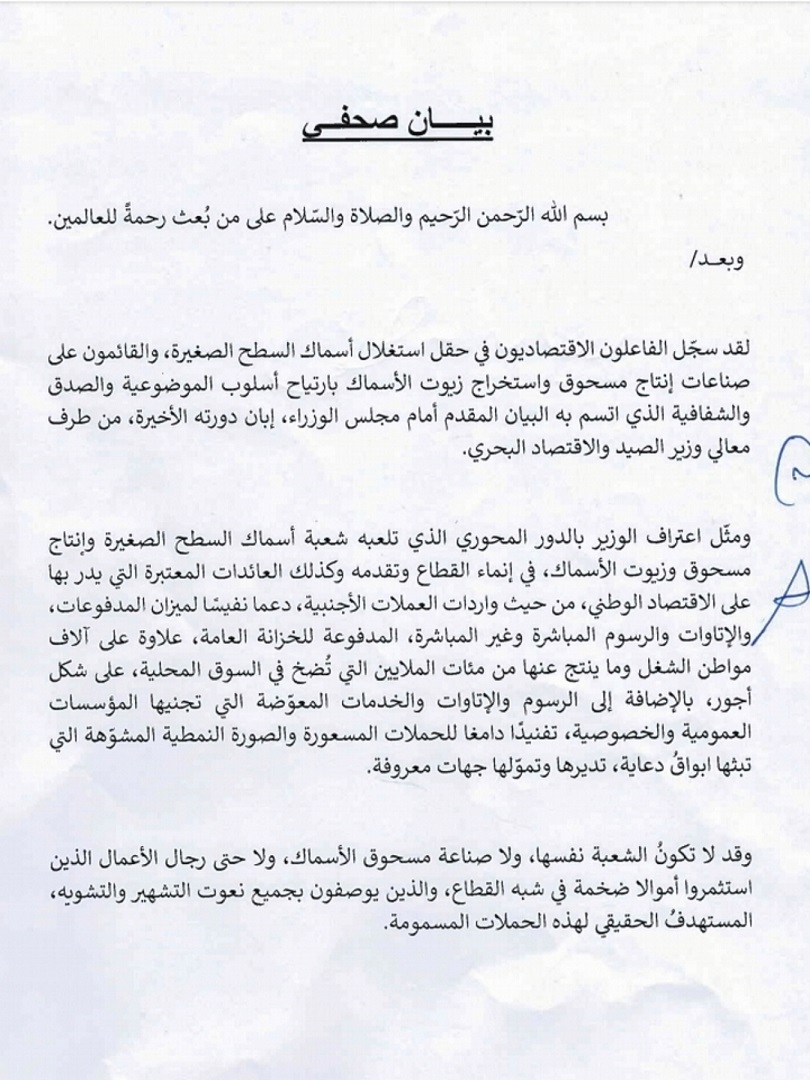 بيـــان صحفـي

بسم الله الرّحمن الرّحيم والصلاة والسّلام على من بُعث رحمةً للعالمين.

وبعـد/

لقد سجّل الفاعلون الاقتصاديون في حقل استغلال أسماك السطح الصغيرة، والقائمون على صناعات إنتاج مسحوق واستخراج زيوت الأسماك بارتياح أسلوب الموضوعية والصدق والشفافية الذي اتسم به البيان المقدم أمام مجلس الوزراء، إبان دورته الأخيرة، من طرف معالي وزير الصيد والاقتصاد البحري.

ومثّل اعتراف الوزير بالدور المحوري الذي تلعبه شعبة أسماك السطح الصغيرة وإنتاج مسحوق وزيوت الأسماك، في إنماء القطاع وتقدمه وكذلك العائدات المعتبرة التي يدر بها على الاقتصاد الوطني، من حيث واردات العملات الأجنبية، دعما نفيسًا لميزان المدفوعات، والإتاوات والرسوم المباشرة وغير المباشرة، المدفوعة للخزانة العامة، علاوة على آلاف مواطن الشغل وما ينتج عنها من مئات الملايين التي تُضخ في السوق المحلية، على شكل أجور، بالإضافة إلى الرسوم والإتاوات والخدمات المعوّضة التي تجنيها المؤسسات العمومية والخصوصية، تفنيدًا دامغا للحملات المسعورة والصورة النمطية المشوّهة التي تبثها ابواقُ دعاية، تديرها وتموّلها جهات معروفة.

وقد لا تكونُ الشعبة نفسها، ولا صناعة مسحوق الأسماك، ولا حتى رجال الأعمال الذين استثمروا أموالا ضخمة في شبه القطاع، والذين يوصفون بجميع نعوت التشهير والتشويه، المستهدفُ الحقيقي لهذه الحملات المسمومة.